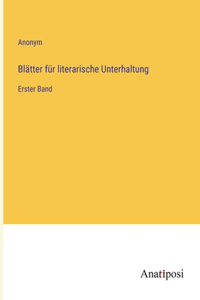 Anonym

Blätter für literarische Unterhaltung

Erster Band

Anatiposi